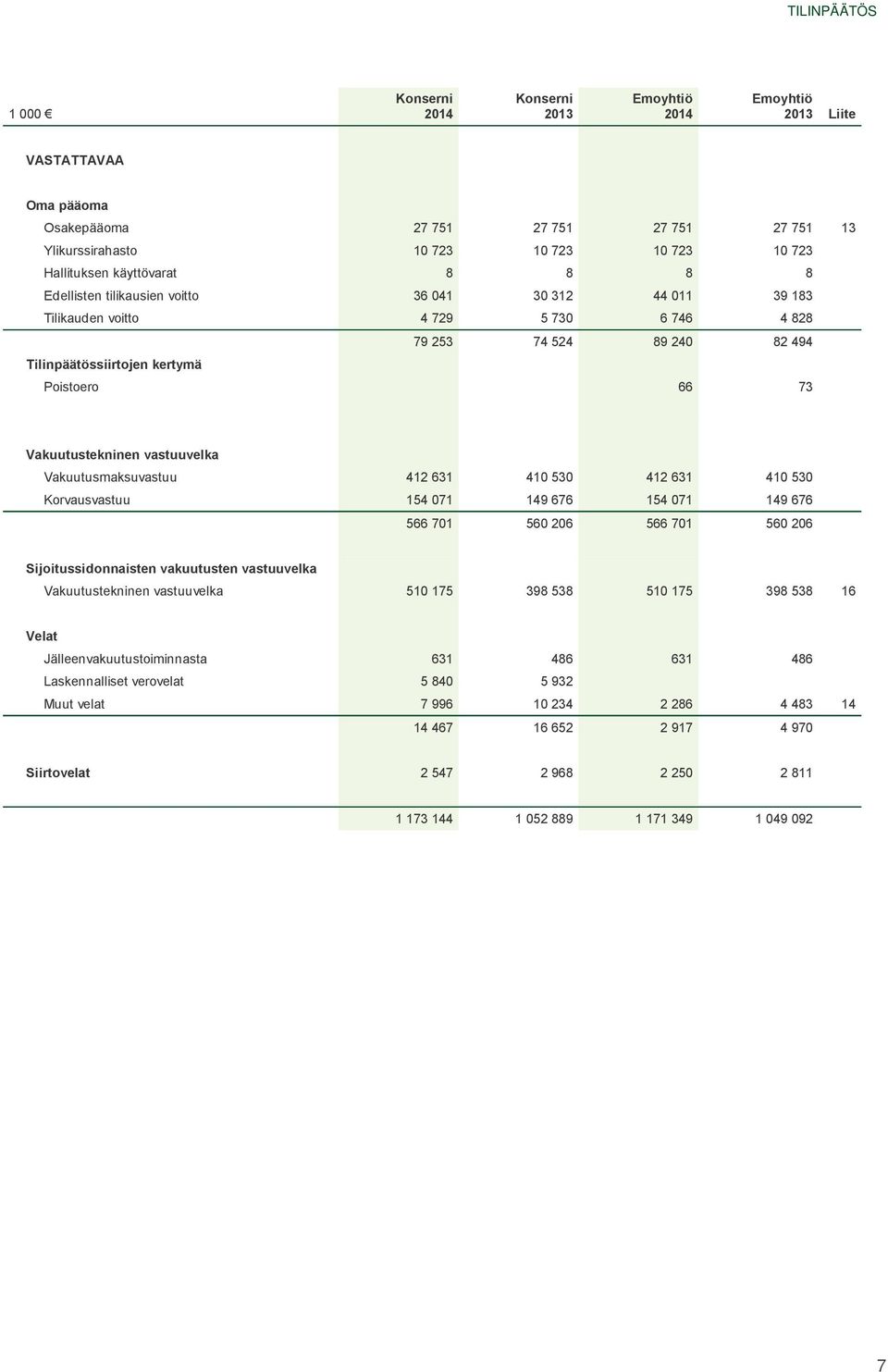 TILINPÄÄTÖS

| 1 000 € | Konserni 2014 | Konserni 2013 | Emoyhtiö 2014 | Emoyhtiö 2013 | Liite |
|---|---|---|---|---|---|
| VASTATTAVAA | | | | | |
| Oma pääoma | | | | | |
| Osakepääoma | 27 751 | 27 751 | 27 751 | 27 751 | 13 |
| Ylikurssirahasto | 10 723 | 10 723 | 10 723 | 10 723 | |
| Hallituksen käyttövarat | 8 | 8 | 8 | 8 | |
| Edellisten tilikausien voitto | 36 041 | 30 312 | 44 011 | 39 183 | |
| Tilikauden voitto | 4 729 | 5 730 | 6 746 | 4 828 | |
| | 79 253 | 74 524 | 89 240 | 82 494 | |
| Tilinpäätössiirtojen kertymä | | | | | |
| Poistoero | | | 66 | 73 | |
| Vakuutustekninen vastuuvelka | | | | | |
| Vakuutusmaksuvastuu | 412 631 | 410 530 | 412 631 | 410 530 | |
| Korvausvastuu | 154 071 | 149 676 | 154 071 | 149 676 | |
| | 566 701 | 560 206 | 566 701 | 560 206 | |
| Sijoitussidonnaisten vakuutusten vastuuvelka | | | | | |
| Vakuutustekninen vastuuvelka | 510 175 | 398 538 | 510 175 | 398 538 | 16 |
| Velat | | | | | |
| Jälleenvakuutustoiminnasta | 631 | 486 | 631 | 486 | |
| Laskennalliset verovelat | 5 840 | 5 932 | | | |
| Muut velat | 7 996 | 10 234 | 2 286 | 4 483 | 14 |
| | 14 467 | 16 652 | 2 917 | 4 970 | |
| Siirtovelat | 2 547 | 2 968 | 2 250 | 2 811 | |
| | 1 173 144 | 1 052 889 | 1 171 349 | 1 049 092 | |

7